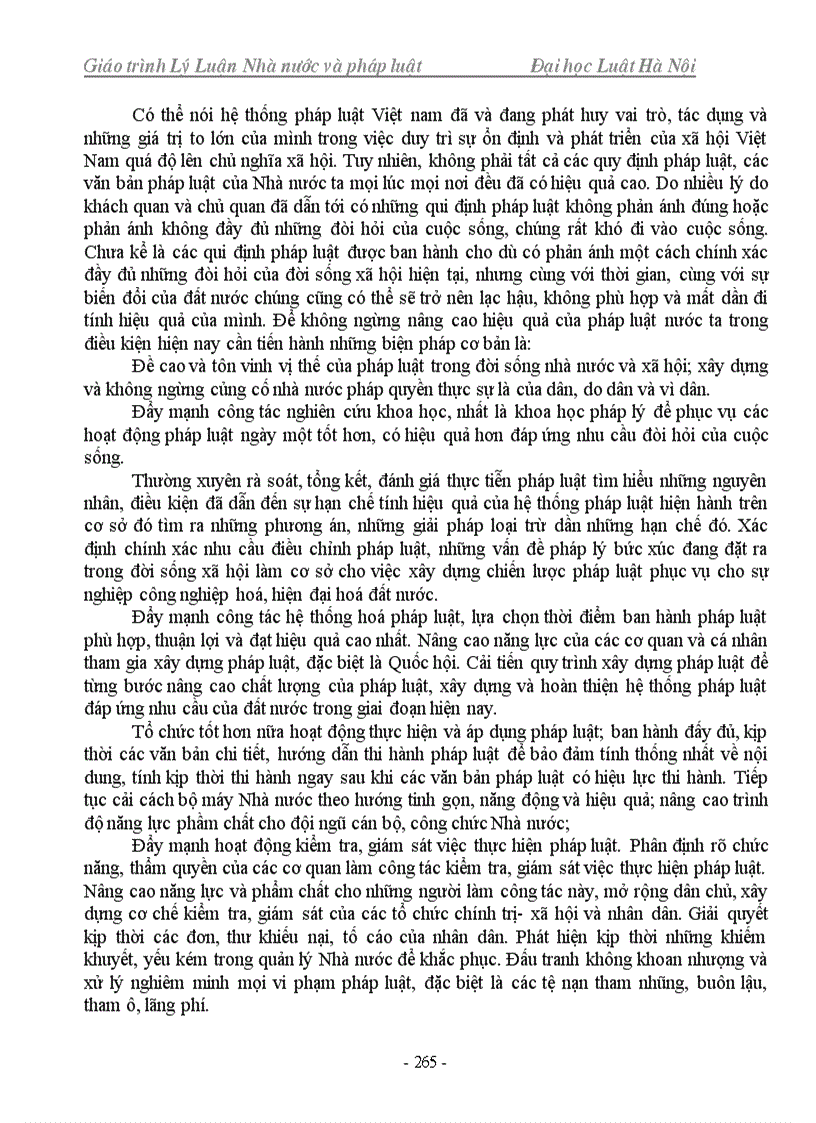 Giáo trình Lý Luận Nhà nước và pháp luật Đại học Luật Hà Nội

Có thể nói hệ thống pháp luật Việt nam đã và đang phát huy vai trò, tác dụng và những giá trị to lớn của mình trong việc duy trì sự ổn định và phát triển của xã hội Việt Nam quá độ lên chủ nghĩa xã hội. Tuy nhiên, không phải tất cả các quy định pháp luật, các văn bản pháp luật của Nhà nước ta mọi lúc mọi nơi đều đã có hiệu quả cao. Do nhiều lý do khách quan và chủ quan đã dẫn tới có những qui định pháp luật không phản ánh đúng hoặc phản ánh không đầy đủ những đòi hỏi của cuộc sống, chúng rất khó đi vào cuộc sống. Chưa kể là các qui định pháp luật được ban hành cho dù có phản ánh một cách chính xác đầy đủ những đòi hỏi của đời sống xã hội hiện tại, nhưng cùng với thời gian, cùng với sự biến đổi của đất nước chúng cũng có thể sẽ trở nên lạc hậu, không phù hợp và mất dần đi tính hiệu quả của mình. Để không ngừng nâng cao hiệu quả của pháp luật nước ta trong điều kiện hiện nay cần tiến hành những biện pháp cơ bản là:

Đề cao và tôn vinh vị thế của pháp luật trong đời sống nhà nước và xã hội; xây dựng và không ngừng củng cố nhà nước pháp quyền thực sự là của dân, do dân và vì dân.

Đẩy mạnh công tác nghiên cứu khoa học, nhất là khoa học pháp lý để phục vụ các hoạt động pháp luật ngày một tốt hơn, có hiệu quả hơn đáp ứng nhu cầu đòi hỏi của cuộc sống.

Thường xuyên rà soát, tổng kết, đánh giá thực tiễn pháp luật tìm hiểu những nguyên nhân, điều kiện đã dẫn đến sự hạn chế tính hiệu quả của hệ thống pháp luật hiện hành trên cơ sở đó tìm ra những phương án, những giải pháp loại trừ dần những hạn chế đó. Xác định chính xác nhu cầu điều chỉnh pháp luật, những vấn đề pháp lý bức xúc đang đặt ra trong đời sống xã hội làm cơ sở cho việc xây dựng chiến lược pháp luật phục vụ cho sự nghiệp công nghiệp hoá, hiện đại hoá đất nước.

Đẩy mạnh công tác hệ thống hoá pháp luật, lựa chọn thời điểm ban hành pháp luật phù hợp, thuận lợi và đạt hiệu quả cao nhất. Nâng cao năng lực của các cơ quan và cá nhân tham gia xây dựng pháp luật, đặc biệt là Quốc hội. Cải tiến quy trình xây dựng pháp luật để từng bước nâng cao chất lượng của pháp luật, xây dựng và hoàn thiện hệ thống pháp luật đáp ứng nhu cầu của đất nước trong giai đoạn hiện nay.

Tổ chức tốt hơn nữa hoạt động thực hiện và áp dụng pháp luật; ban hành đầy đủ, kịp thời các văn bản chi tiết, hướng dẫn thi hành pháp luật để bảo đảm tính thống nhất về nội dung, tính kịp thời thi hành ngay sau khi các văn bản pháp luật có hiệu lực thi hành. Tiếp tục cải cách bộ máy Nhà nước theo hướng tinh gọn, năng động và hiệu quả; nâng cao trình độ năng lực phẩm chất cho đội ngũ cán bộ, công chức Nhà nước;

Đẩy mạnh hoạt động kiểm tra, giám sát việc thực hiện pháp luật. Phân định rõ chức năng, thẩm quyền của các cơ quan làm công tác kiểm tra, giám sát việc thực hiện pháp luật. Nâng cao năng lực và phẩm chất cho những người làm công tác này, mở rộng dân chủ, xây dựng cơ chế kiểm tra, giám sát của các tổ chức chính trị- xã hội và nhân dân. Giải quyết kịp thời các đơn, thư khiếu nại, tố cáo của nhân dân. Phát hiện kịp thời những khiếm khuyết, yếu kém trong quản lý Nhà nước để khắc phục. Đấu tranh không khoan nhượng và xử lý nghiêm minh mọi vi phạm pháp luật, đặc biệt là các tệ nạn tham nhũng, buôn lậu, tham ô, lãng phí.

- 265 -